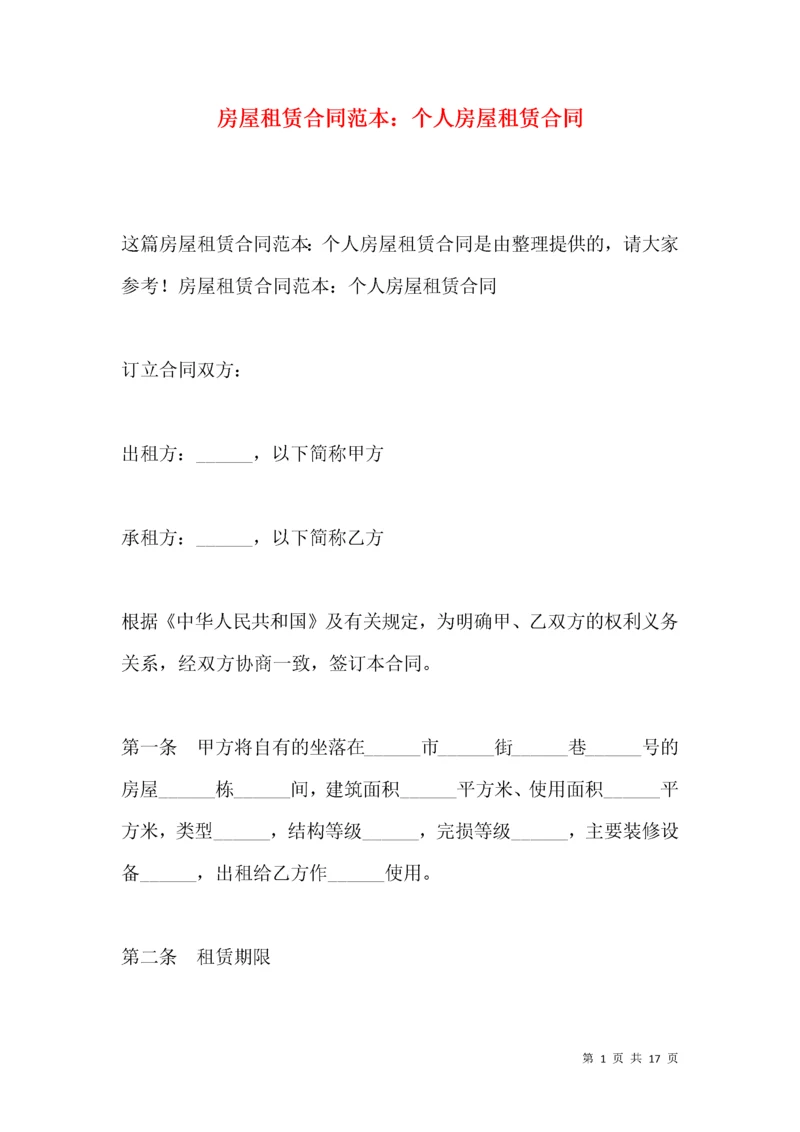 房屋租赁合同范本：个人房屋租赁合同

这篇房屋租赁合同范本：个人房屋租赁合同是由整理提供的，请大家参考！房屋租赁合同范本：个人房屋租赁合同

订立合同双方：

出租方：______，以下简称甲方

承租方：______，以下简称乙方

根据《中华人民共和国》及有关规定，为明确甲、乙双方的权利义务关系，经双方协商一致，签订本合同。

第一条　甲方将自有的坐落在______市______街______巷______号的房屋______栋______间，建筑面积______平方米、使用面积______平方米，类型______，结构等级______，完损等级______，主要装修设备______，出租给乙方作______使用。

第二条　租赁期限

第 1 页 共 17 页